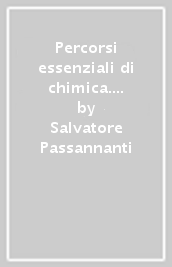 Percorsi essenziali di chimica.... by Salvatore Passannanti